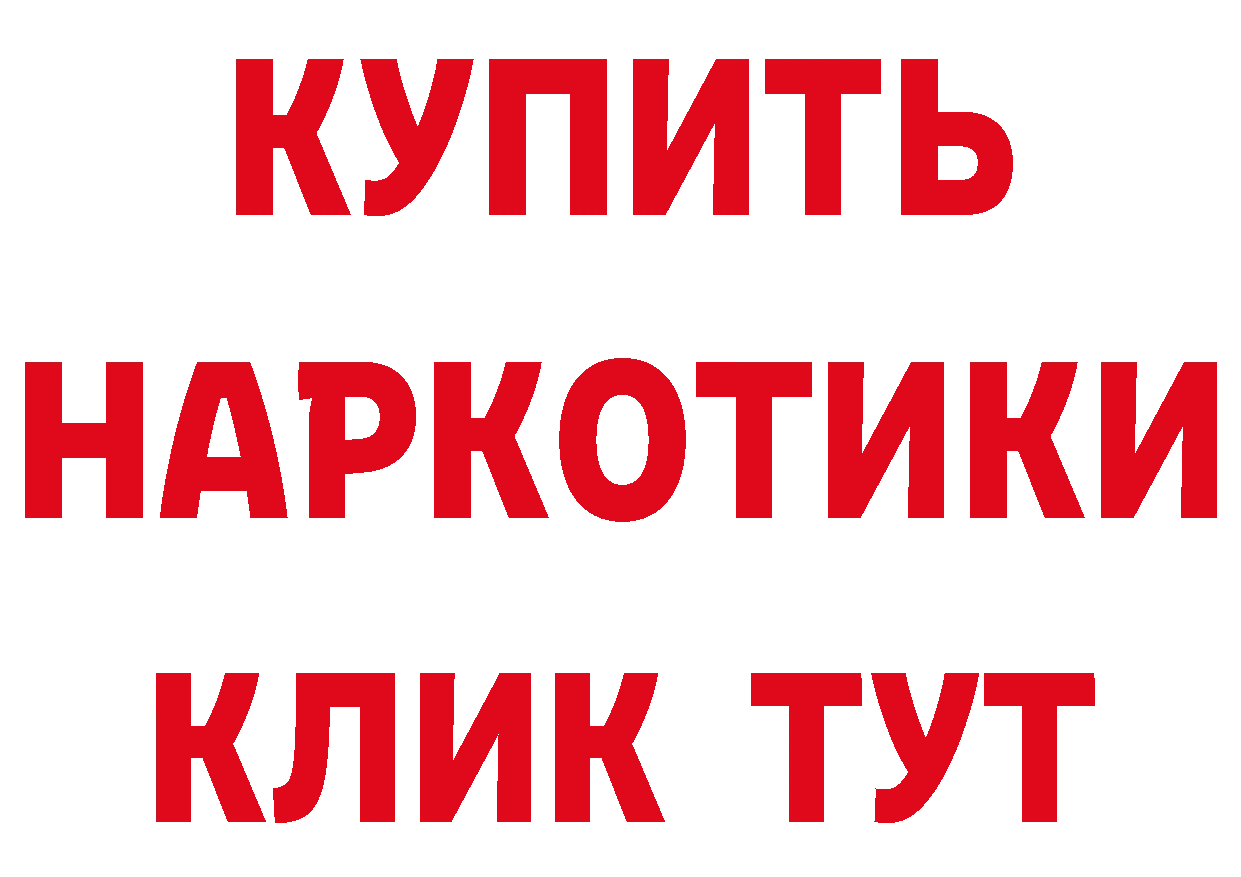 КУПИТЬ НАРКОТИКИ КЛИК ТУТ